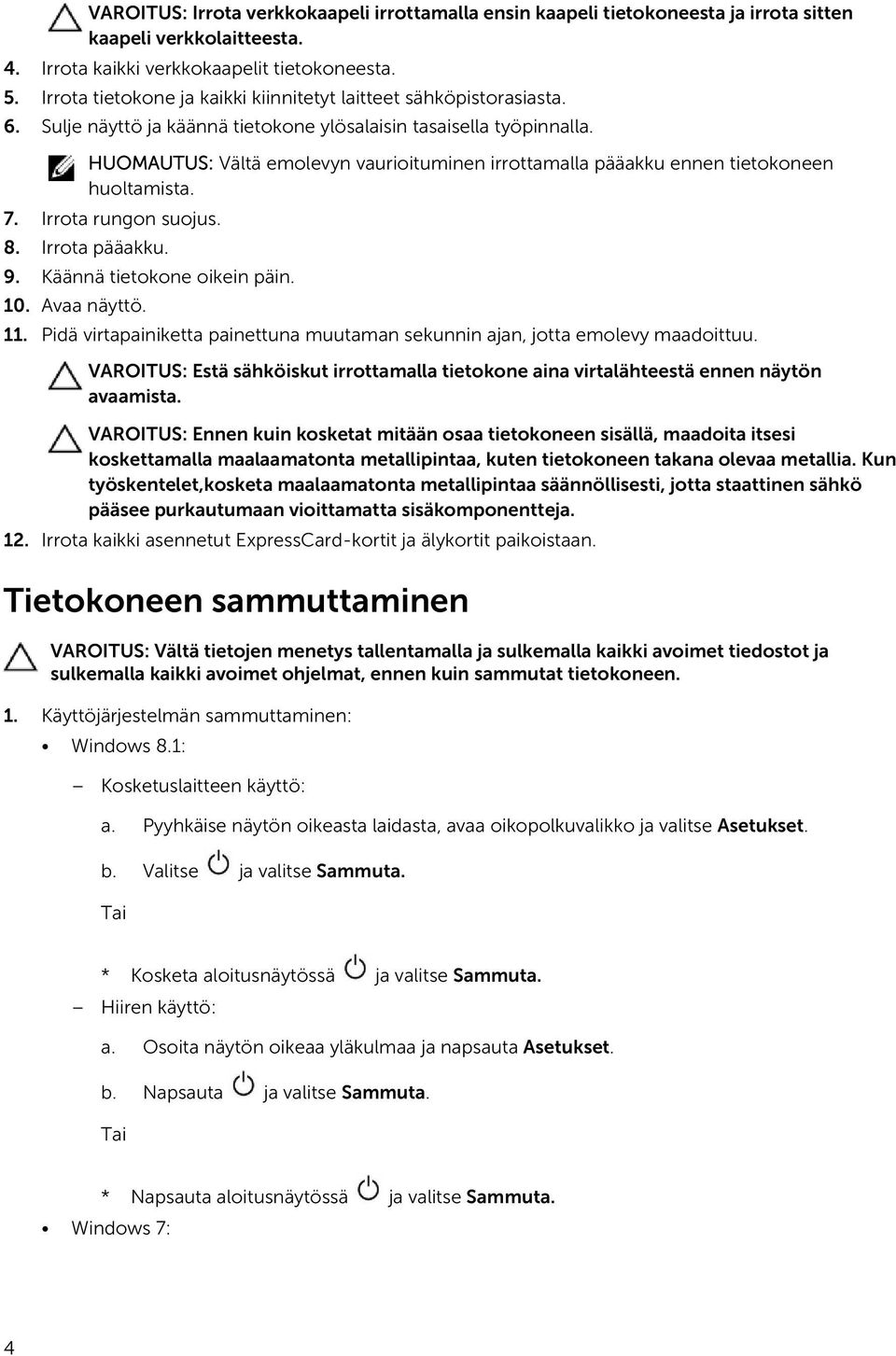 VAROITUS: Irrota verkkokaapeli irrottamalla ensin kaapeli tietokoneesta ja irrota sitten kaapeli verkkolaitteesta.

4. Irrota kaikki verkkokaapelit tietokoneesta.
5. Irrota tietokone ja kaikki kiinnitetyt laitteet sähköpistorasiasta.
6. Sulje näyttö ja käännä tietokone ylösalaisin tasaisella työpinnalla.

HUOMAUTUS: Vältä emolevyn vaurioituminen irrottamalla pääakku ennen tietokoneen huoltamista.

7. Irrota rungon suojus.
8. Irrota pääakku.
9. Käännä tietokone oikein päin.
10. Avaa näyttö.
11. Pidä virtapainiketta painettuna muutaman sekunnin ajan, jotta emolevy maadoittuu.

VAROITUS: Estä sähköiskut irrottamalla tietokone aina virtalähteestä ennen näytön avaamista.

VAROITUS: Ennen kuin kosketat mitään osaa tietokoneen sisällä, maadoita itsesi koskettamalla maalaamatonta metallipintaa, kuten tietokoneen takana olevaa metallia. Kun työskentelet,kosketa maalaamatonta metallipintaa säännöllisesti, jotta staattinen sähkö pääsee purkautumaan vioittamatta sisäkomponentteja.

12. Irrota kaikki asennetut ExpressCard-kortit ja älykortit paikoistaan.

Tietokoneen sammuttaminen

VAROITUS: Vältä tietojen menetys tallentamalla ja sulkemalla kaikki avoimet tiedostot ja sulkemalla kaikki avoimet ohjelmat, ennen kuin sammutat tietokoneen.

1. Käyttöjärjestelmän sammuttaminen:
• Windows 8.1:
– Kosketuslaitteen käyttö:
a. Pyyhkäise näytön oikeasta laidasta, avaa oikopolkuvalikko ja valitse Asetukset.
b. Valitse ja valitse Sammuta.
Tai
* Kosketa aloitusnäytössä ja valitse Sammuta.
– Hiiren käyttö:
a. Osoita näytön oikeaa yläkulmaa ja napsauta Asetukset.
b. Napsauta ja valitse Sammuta.
Tai
* Napsauta aloitusnäytössä ja valitse Sammuta.
• Windows 7:

4